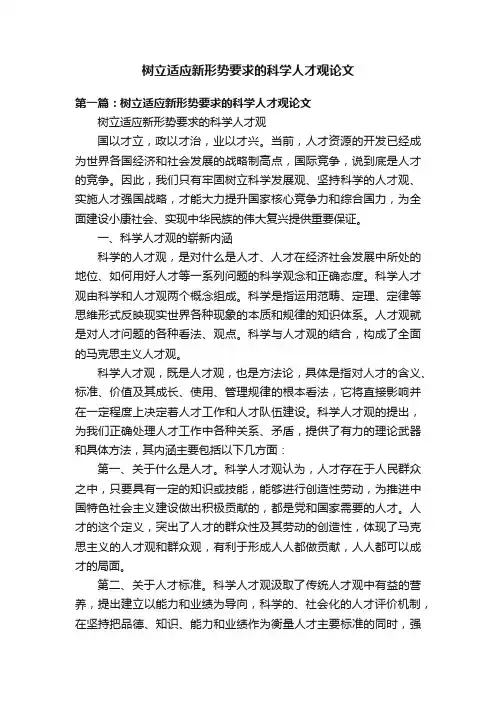 树立适应新形势要求的科学人才观论文

第一篇：树立适应新形势要求的科学人才观论文

树立适应新形势要求的科学人才观

国以才立，政以才治，业以才兴。当前，人才资源的开发已经成为世界各国经济和社会发展的战略制高点，国际竞争，说到底是人才的竞争。因此，我们只有牢固树立科学发展观、坚持科学的人才观、实施人才强国战略，才能大力提升国家核心竞争力和综合国力，为全面建设小康社会、实现中华民族的伟大复兴提供重要保证。

一、科学人才观的崭新内涵

科学的人才观，是对什么是人才、人才在经济社会发展中所处的地位、如何用好人才等一系列问题的科学观念和正确态度。科学人才观由科学和人才观两个概念组成。科学是指运用范畴、定理、定律等思维形式反映现实世界各种现象的本质和规律的知识体系。人才观就是对人才问题的各种看法、观点。科学与人才观的结合，构成了全面的马克思主义人才观。

科学人才观，既是人才观，也是方法论，具体是指对人才的含义、标准、价值及其成长、使用、管理规律的根本看法，它将直接影响并在一定程度上决定着人才工作和人才队伍建设。科学人才观的提出，为我们正确处理人才工作中各种关系、矛盾，提供了有力的理论武器和具体方法，其内涵主要包括以下几方面：

第一、关于什么是人才。科学人才观认为，人才存在于人民群众之中，只要具有一定的知识或技能，能够进行创造性劳动，为推进中国特色社会主义建设做出积极贡献的，都是党和国家需要的人才。人才的这个定义，突出了人才的群众性及其劳动的创造性，体现了马克思主义的人才观和群众观，有利于形成人人都做贡献，人人都可以成才的局面。

第二、关于人才标准。科学人才观汲取了传统人才观中有益的营养，提出建立以能力和业绩为导向，科学的、社会化的人才评价机制，在坚持把品德、知识、能力和业绩作为衡量人才主要标准的同时，强